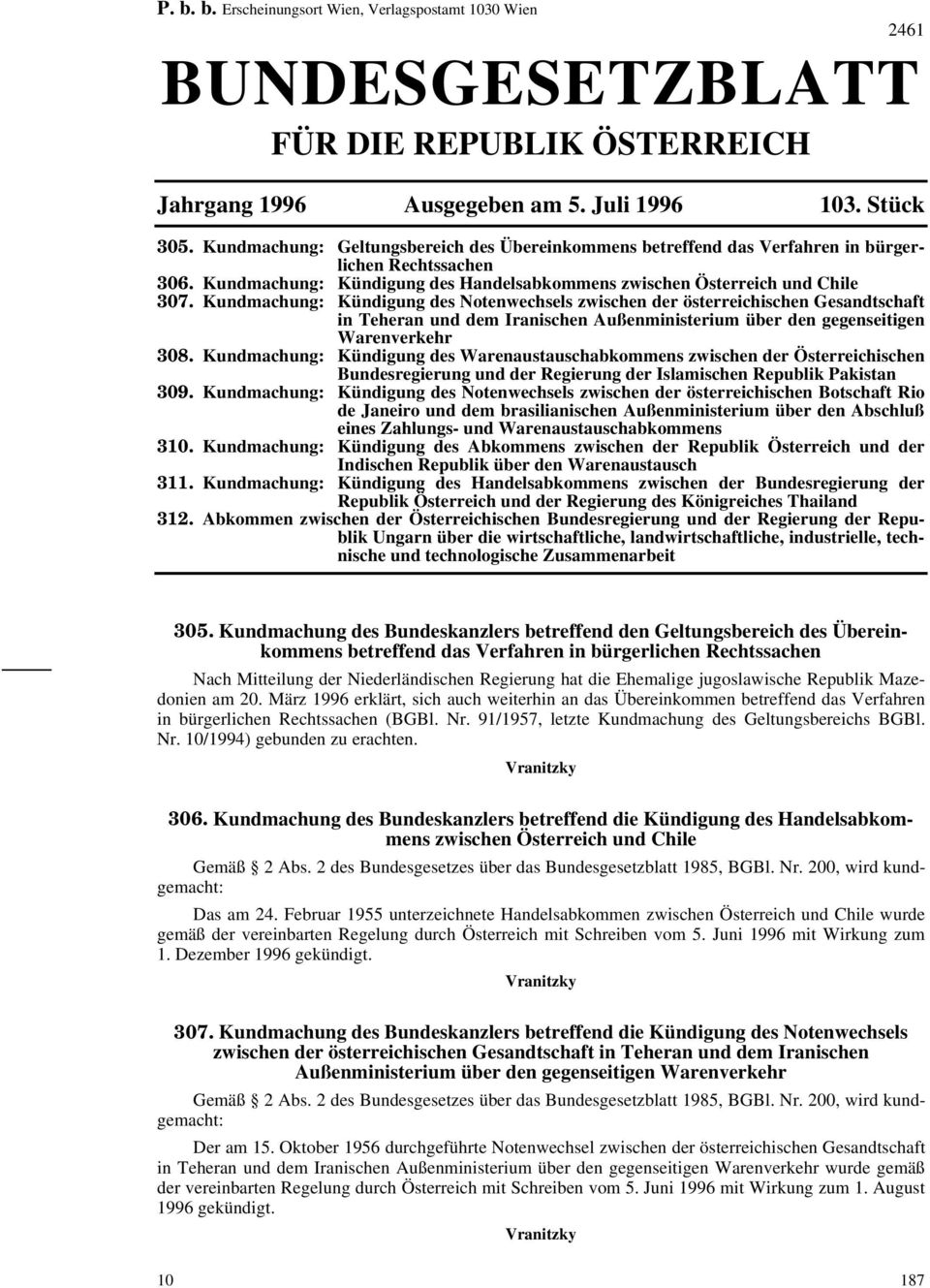 P. b. b. Erscheinungsort Wien, Verlagspostamt 1030 Wien

2461

BUNDESGESETZBLATT
FÜR DIE REPUBLIK ÖSTERREICH

Jahrgang 1996 Ausgegeben am 5. Juli 1996 103. Stück

305. Kundmachung: Geltungsbereich des Übereinkommens betreffend das Verfahren in bürgerlichen Rechtssachen
306. Kundmachung: Kündigung des Handelsabkommens zwischen Österreich und Chile
307. Kundmachung: Kündigung des Notenwechsels zwischen der österreichischen Gesandtschaft in Teheran und dem Iranischen Außenministerium über den gegenseitigen Warenverkehr
308. Kundmachung: Kündigung des Warenaustauschabkommens zwischen der Österreichischen Bundesregierung und der Regierung der Islamischen Republik Pakistan
309. Kundmachung: Kündigung des Notenwechsels zwischen der österreichischen Botschaft Rio de Janeiro und dem brasilianischen Außenministerium über den Abschluß eines Zahlungs- und Warenaustauschabkommens
310. Kundmachung: Kündigung des Abkommens zwischen der Republik Österreich und der Indischen Republik über den Warenaustausch
311. Kundmachung: Kündigung des Handelsabkommens zwischen der Bundesregierung der Republik Österreich und der Regierung des Königreiches Thailand
312. Abkommen zwischen der Österreichischen Bundesregierung und der Regierung der Republik Ungarn über die wirtschaftliche, landwirtschaftliche, industrielle, technische und technologische Zusammenarbeit

305. Kundmachung des Bundeskanzlers betreffend den Geltungsbereich des Übereinkommens betreffend das Verfahren in bürgerlichen Rechtssachen

Nach Mitteilung der Niederländischen Regierung hat die Ehemalige jugoslawische Republik Mazedonien am 20. März 1996 erklärt, sich auch weiterhin an das Übereinkommen betreffend das Verfahren in bürgerlichen Rechtssachen (BGBl. Nr. 91/1957, letzte Kundmachung des Geltungsbereichs BGBl. Nr. 10/1994) gebunden zu erachten.

Vranitzky

306. Kundmachung des Bundeskanzlers betreffend die Kündigung des Handelsabkommens zwischen Österreich und Chile

Gemäß § 2 Abs. 2 des Bundesgesetzes über das Bundesgesetzblatt 1985, BGBl. Nr. 200, wird kundgemacht:

Das am 24. Februar 1955 unterzeichnete Handelsabkommen zwischen Österreich und Chile wurde gemäß der vereinbarten Regelung durch Österreich mit Schreiben vom 5. Juni 1996 mit Wirkung zum 1. Dezember 1996 gekündigt.

Vranitzky

307. Kundmachung des Bundeskanzlers betreffend die Kündigung des Notenwechsels zwischen der österreichischen Gesandtschaft in Teheran und dem Iranischen Außenministerium über den gegenseitigen Warenverkehr

Gemäß § 2 Abs. 2 des Bundesgesetzes über das Bundesgesetzblatt 1985, BGBl. Nr. 200, wird kundgemacht:

Der am 15. Oktober 1956 durchgeführte Notenwechsel zwischen der österreichischen Gesandtschaft in Teheran und dem Iranischen Außenministerium über den gegenseitigen Warenverkehr wurde gemäß der vereinbarten Regelung durch Österreich mit Schreiben vom 5. Juni 1996 mit Wirkung zum 1. August 1996 gekündigt.

Vranitzky

10 187